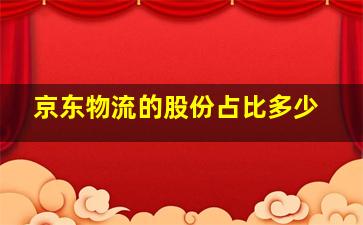 京东物流的股份占比多少